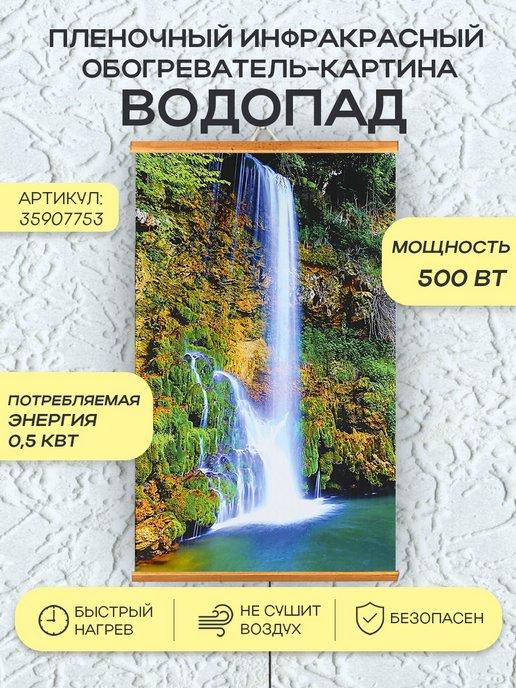 ПЛЕНОЧНЫЙ ИНФРАКРАСНЫЙ ОБОГРЕВАТЕЛЬ-КАРТИНА
ВОДОПАД

АРТИКУЛ:
35907753

МОЩНОСТЬ
500 ВТ

ПОТРЕБЛЯЕМАЯ ЭНЕРГИЯ
0,5 КВТ

БЫСТРЫЙ НАГРЕВ

НЕ СУШИТ ВОЗДУХ

БЕЗОПАСЕН